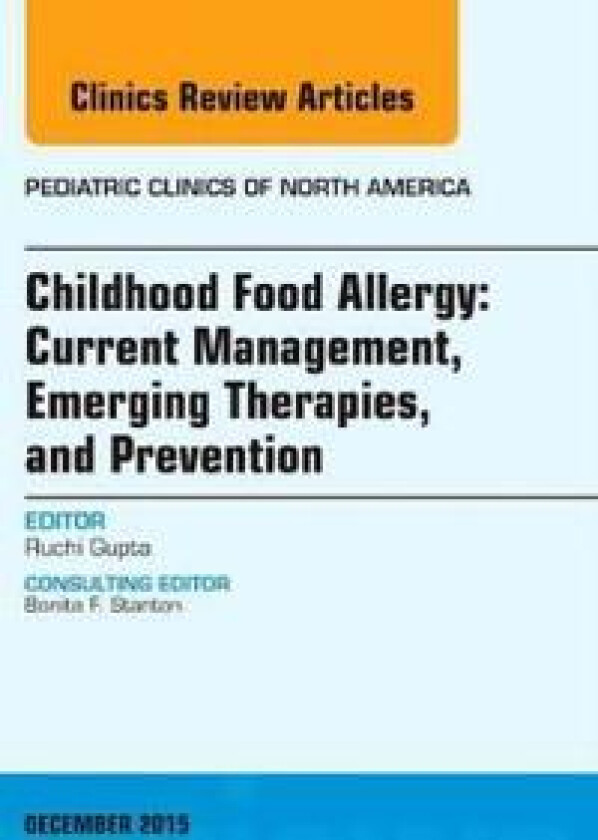 Clinics Review Articles

PEDIATRIC CLINICS OF NORTH AMERICA

Childhood Food Allergy: Current Management, Emerging Therapies, and Prevention

EDITOR
Ruchi Gupta

CONSULTING EDITOR
Bonita F. Stanton

DECEMBER 2015